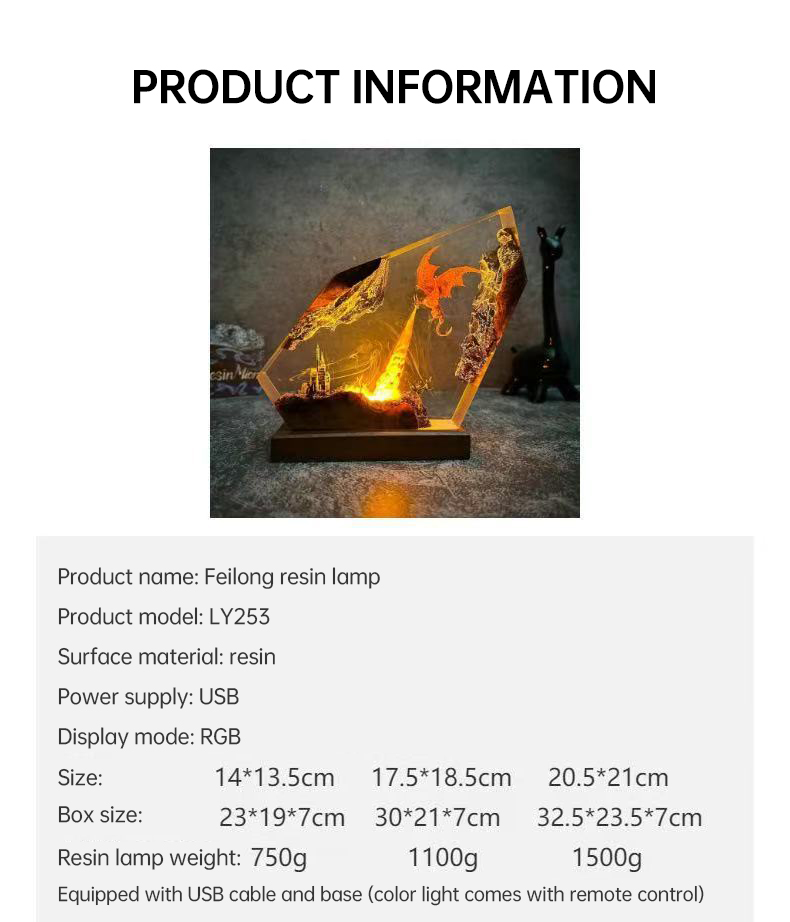 PRODUCT INFORMATION

Product name: Feilong resin lamp

Product model: LY253

Surface material: resin

Power supply: USB

Display mode: RGB

Size: 14*13.5cm 17.5*18.5cm 20.5*21cm

Box size: 23*19*7cm 30*21*7cm 32.5*23.5*7cm

Resin lamp weight: 750g 1100g 1500g

Equipped with USB cable and base (color light comes with remote control)